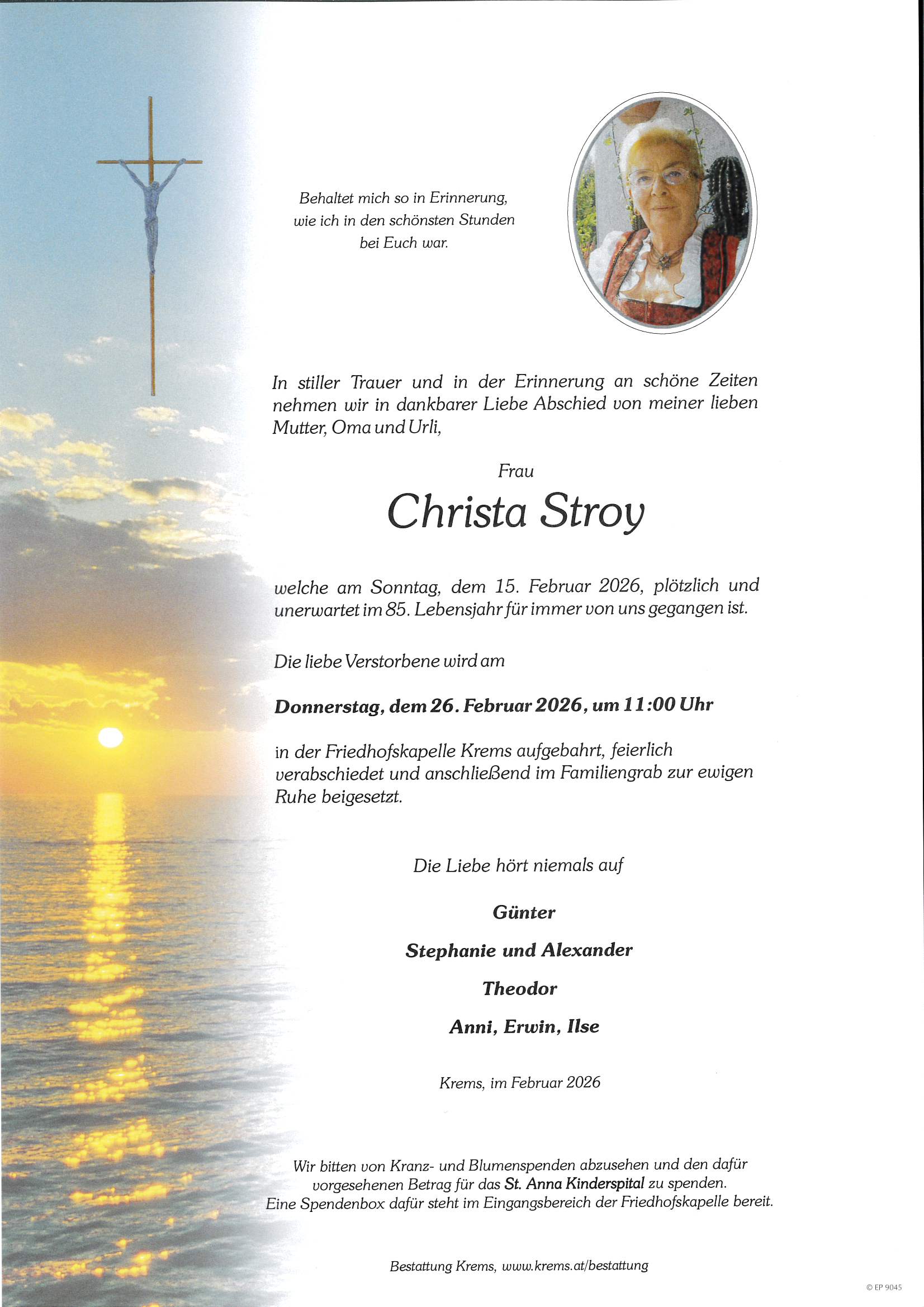 Behaltet mich so in Erinnerung,
wie ich in den schönsten Stunden
bei Euch war.

In stiller Trauer und in der Erinnerung an schöne Zeiten nehmen wir in dankbarer Liebe Abschied von meiner lieben Mutter, Oma und Urli,

Frau

Christa Stroy

welche am Sonntag, dem 15. Februar 2026, plötzlich und unerwartet im 85. Lebensjahr für immer von uns gegangen ist.

Die liebe Verstorbene wird am

Donnerstag, dem 26. Februar 2026, um 11:00 Uhr

in der Friedhofskapelle Krems aufgebahrt, feierlich verabschiedet und anschließend im Familiengrab zur ewigen Ruhe beigesetzt.

Die Liebe hört niemals auf

Günter

Stephanie und Alexander

Theodor

Anni, Erwin, Ilse

Krems, im Februar 2026

Wir bitten von Kranz- und Blumenspenden abzusehen und den dafür vorgesehenen Betrag für das St. Anna Kinderspital zu spenden.
Eine Spendenbox dafür steht im Eingangsbereich der Friedhofskapelle bereit.

Bestattung Krems, www.krems.at/bestattung

© EP 9045